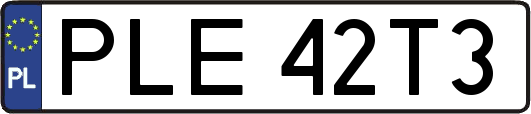 PL
PLE 42T3